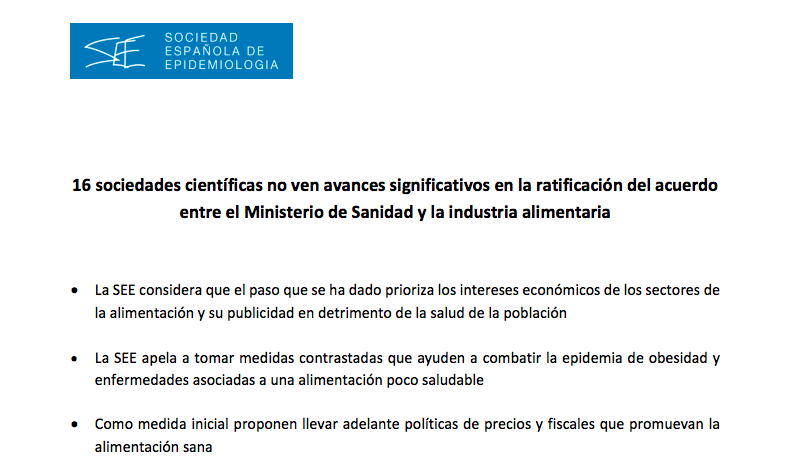 SEE SOCIEDAD ESPAÑOLA DE EPIDEMIOLOGIA

16 sociedades científicas no ven avances significativos en la ratificación del acuerdo entre el Ministerio de Sanidad y la industria alimentaria

• La SEE considera que el paso que se ha dado prioriza los intereses económicos de los sectores de la alimentación y su publicidad en detrimento de la salud de la población

• La SEE apela a tomar medidas contrastadas que ayuden a combatir la epidemia de obesidad y enfermedades asociadas a una alimentación poco saludable

• Como medida inicial proponen llevar adelante políticas de precios y fiscales que promuevan la alimentación sana